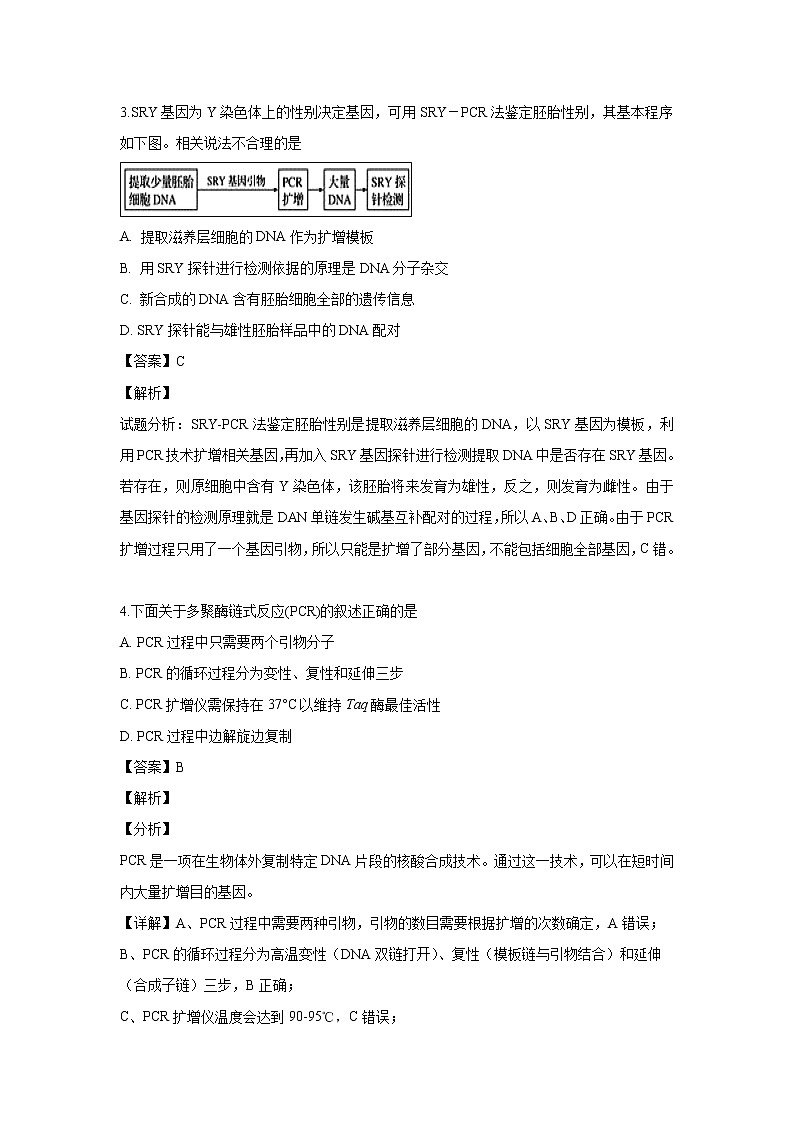 3.SRY 基因为 Y 染色体上的性别决定基因，可用 SRY－PCR 法鉴定胚胎性别，其基本程序如下图。相关说法不合理的是

提取少量胚胎细胞 DNA SRY 基因引物 PCR 扩增 大量 DNA SRY 探针检测

A. 提取滋养层细胞的 DNA 作为扩增模板

B. 用 SRY 探针进行检测依据的原理是 DNA 分子杂交

C. 新合成的 DNA 含有胚胎细胞全部的遗传信息

D. SRY 探针能与雄性胚胎样品中的 DNA 配对

【答案】C

【解析】

试题分析：SRY-PCR 法鉴定胚胎性别是提取滋养层细胞的 DNA，以 SRY 基因为模板，利用 PCR 技术扩增相关基因,再加入 SRY 基因探针进行检测提取 DNA 中是否存在 SRY 基因。若存在，则原细胞中含有 Y 染色体，该胚胎将来发育为雄性，反之，则发育为雌性。由于基因探针的检测原理就是 DAN 单链发生碱基互补配对的过程，所以 A、B、D 正确。由于 PCR 扩增过程只用了一个基因引物，所以只能是扩增了部分基因，不能包括细胞全部基因，C 错。

4.下面关于多聚酶链式反应(PCR)的叙述正确的是

A. PCR 过程中只需要两个引物分子

B. PCR 的循环过程分为变性、复性和延伸三步

C. PCR 扩增仪需保持在 37°C 以维持 Taq 酶最佳活性

D. PCR 过程中边解旋边复制

【答案】B

【解析】

【分析】

PCR 是一项在生物体外复制特定 DNA 片段的核酸合成技术。通过这一技术，可以在短时间内大量扩增目的基因。

【详解】A、PCR 过程中需要两种引物，引物的数目需要根据扩增的次数确定，A 错误；

B、PCR 的循环过程分为高温变性（DNA 双链打开）、复性（模板链与引物结合）和延伸（合成子链）三步，B 正确；

C、PCR 扩增仪温度会达到 90-95℃，C 错误；